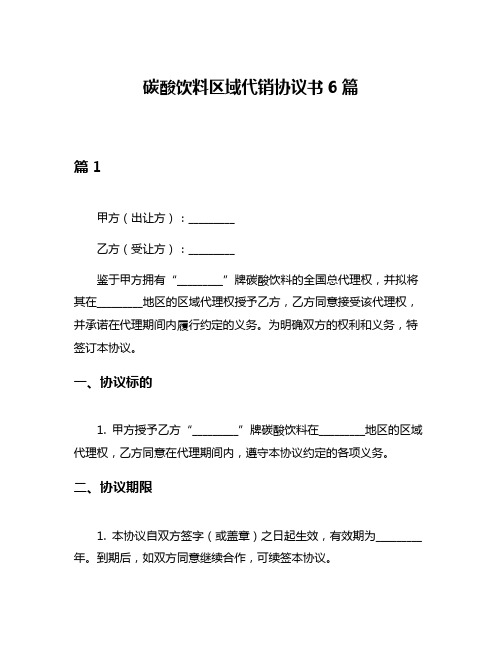 碳酸饮料区域代销协议书 6 篇

篇 1

甲方（出让方）：________

乙方（受让方）：________

鉴于甲方拥有“________”牌碳酸饮料的全国总代理权，并拟将其在________地区的区域代理权授予乙方，乙方同意接受该代理权，并承诺在代理期间内履行约定的义务。为明确双方的权利和义务，特签订本协议。

一、协议标的

1. 甲方授予乙方“________”牌碳酸饮料在________地区的区域代理权，乙方同意在代理期间内，遵守本协议约定的各项义务。

二、协议期限

1. 本协议自双方签字（或盖章）之日起生效，有效期为________年。到期后，如双方同意继续合作，可续签本协议。